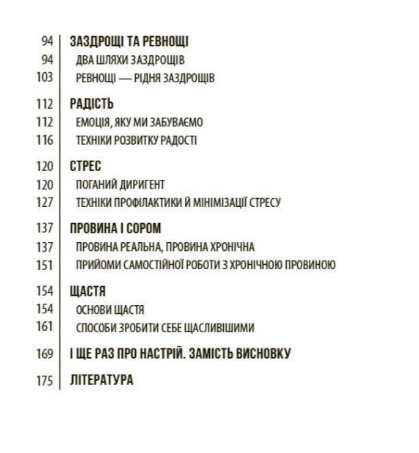 94 ЗАЗДРОЩІ ТА РЕВНОЩІ
94 ДВА ШЛЯХИ ЗАЗДРОЩІВ
103 РЕВНОЩІ — РІДНЯ ЗАЗДРОЩІВ

112 РАДІСТЬ
112 ЕМОЦІЯ, ЯКУ МИ ЗАБУВАЄМО
116 ТЕХНІКИ РОЗВИТКУ РАДОСТІ

120 СТРЕС
120 ПОГАНИЙ ДИРИГЕНТ
127 ТЕХНІКИ ПРОФІЛАКТИКИ Й МІНІМІЗАЦІЇ СТРЕСУ

137 ПРОВИНА І СОРОМ
137 ПРОВИНА РЕАЛЬНА, ПРОВИНА ХРОНІЧНА
151 ПРИЙОМИ САМОСТІЙНОЇ РОБОТИ З ХРОНІЧНОЮ ПРОВИНОЮ

154 ЩАСТЯ
154 ОСНОВИ ЩАСТЯ
161 СПОСОБИ ЗРОБИТИ СЕБЕ ЩАСЛИВІШИМИ

169 І ЩЕ РАЗ ПРО НАСТРІЙ. ЗАМІСТЬ ВИСНОВКУ

175 ЛІТЕРАТУРА